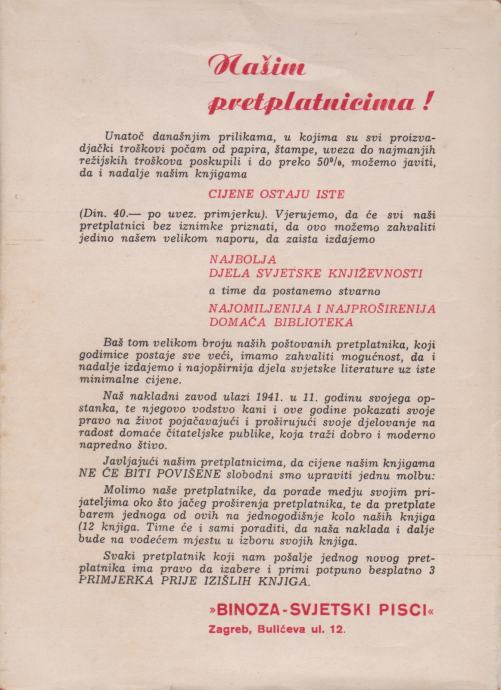 Našim pretplatnicima!

Unatoč današnjim prilikama, u kojima su svi proizvadjački troškovi počam od papira, štampe, uveza do najmanjih režijskih troškova poskupili i do preko 50%, možemo javiti, da i nadalje našim knjigama

CIJENE OSTAJU ISTE

(Din. 40.— po uvez. primjerku). Vjerujemo, da će svi naši pretplatnici bez iznimke priznati, da ovo možemo zahvaliti jedino našem velikom naporu, da zaista izdajemo

NAJBOLJA
DJELA SVJETSKE KNJIŽEVNOSTI

a time da postanemo stvarno

NAJOMILJENIJA I NAJPROŠIRENIJA
DOMAĆA BIBLIOTEKA

Baš tom velikom broju naših poštovanih pretplatnika, koji godimice postaje sve veći, imamo zahvaliti mogućnost, da i nadalje izdajemo i najopširnija djela svjetske literature uz iste minimalne cijene.

Naš nakladni zavod ulazi 1941. u 11. godinu svojega opstanka, te njegovo vodstvo kani i ove godine pokazati svoje pravo na život pojačavajući i proširujući svoje djelovanje na radost domaće čitateljske publike, koja traži dobro i moderno napredno štivo.

Javljajući našim pretplatnicima, da cijene našim knjigama NE ĆE BITI POVIŠENE slobodni smo upraviti jednu molbu:

Molimo naše pretplatnike, da porade medju svojim prijateljima oko što jačeg proširenja pretplatnika, te da pretplate barem jednoga od ovih na jednogodišnje kolo naših knjiga (12 knjiga. Time će i sami poraditi, da naša naklada i dalje bude na vodećem mjestu u izboru svojih knjiga.

Svaki pretplatnik koji nam pošalje jednog novog pretplatnika ima pravo da izabere i primi potpuno besplatno 3 PRIMJERKA PRIJE IZIŠLIH KNJIGA.

»BINOZA-SVJETSKI PISCI«
Zagreb, Bulićeva ul. 12.